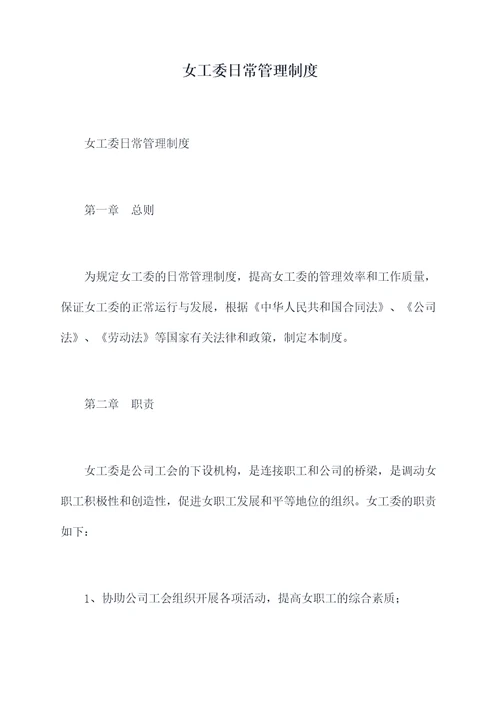 女工委日常管理制度

女工委日常管理制度

第一章　总则

为规定女工委的日常管理制度，提高女工委的管理效率和工作质量，保证女工委的正常运行与发展，根据《中华人民共和国合同法》、《公司法》、《劳动法》等国家有关法律和政策，制定本制度。

第二章　职责

女工委是公司工会的下设机构，是连接职工和公司的桥梁，是调动女职工积极性和创造性，促进女职工发展和平等地位的组织。女工委的职责如下：

1、协助公司工会组织开展各项活动，提高女职工的综合素质；